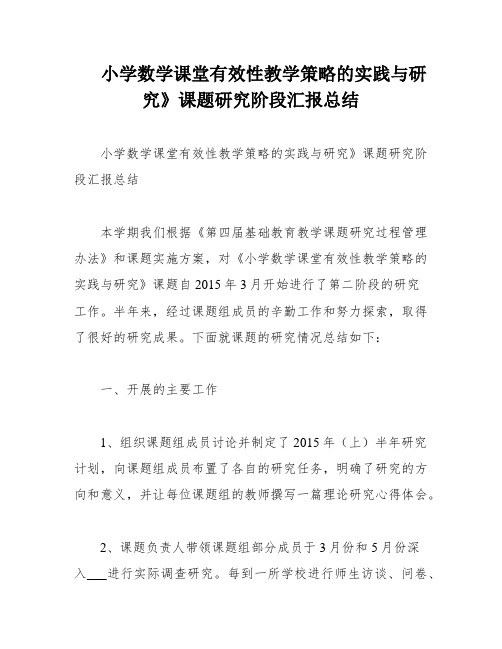 小学数学课堂有效性教学策略的实践与研究》课题研究阶段汇报总结

小学数学课堂有效性教学策略的实践与研究》课题研究阶段汇报总结

本学期我们根据《第四届基础教育教学课题研究过程管理办法》和课题实施方案，对《小学数学课堂有效性教学策略的实践与研究》课题自2015年3月开始进行了第二阶段的研究工作。半年来，经过课题组成员的辛勤工作和努力探索，取得了很好的研究成果。下面就课题的研究情况总结如下：

一、开展的主要工作

1、组织课题组成员讨论并制定了2015年（上）半年研究计划，向课题组成员布置了各自的研究任务，明确了研究的方向和意义，并让每位课题组的教师撰写一篇理论研究心得体会。

2、课题负责人带领课题组部分成员于3月份和5月份深入___进行实际调查研究。每到一所学校进行师生访谈、问卷、